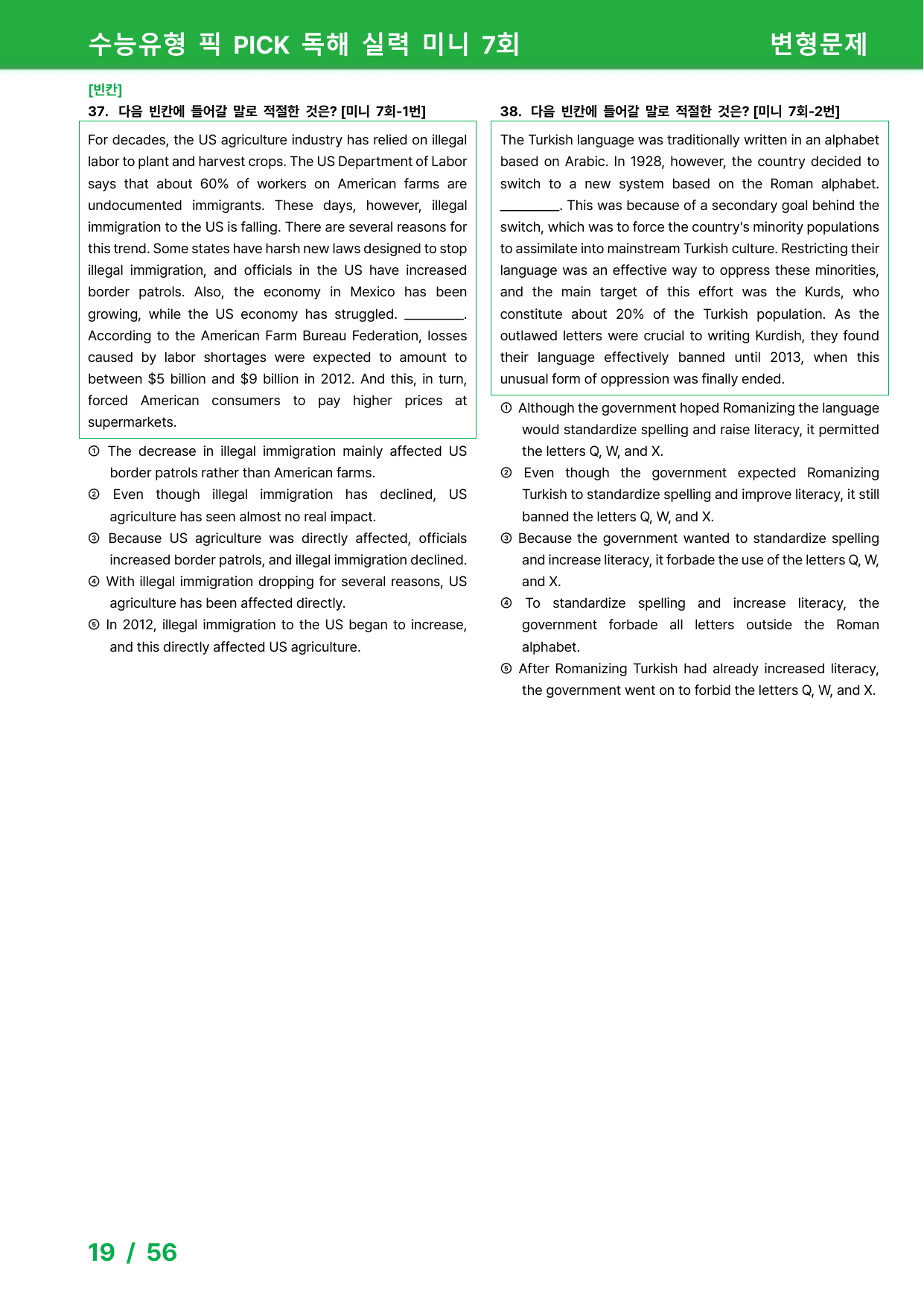 수능유형 픽 PICK 독해 실력 미니 7회 변형문제

[빈칸]
37. 다음 빈칸에 들어갈 말로 적절한 것은? [미니 7회-1번]

For decades, the US agriculture industry has relied on illegal labor to plant and harvest crops. The US Department of Labor says that about 60% of workers on American farms are undocumented immigrants. These days, however, illegal immigration to the US is falling. There are several reasons for this trend. Some states have harsh new laws designed to stop illegal immigration, and officials in the US have increased border patrols. Also, the economy in Mexico has been growing, while the US economy has struggled. ____. According to the American Farm Bureau Federation, losses caused by labor shortages were expected to amount to between $5 billion and $9 billion in 2012. And this, in turn, forced American consumers to pay higher prices at supermarkets.

① The decrease in illegal immigration mainly affected US border patrols rather than American farms.
② Even though illegal immigration has declined, US agriculture has seen almost no real impact.
③ Because US agriculture was directly affected, officials increased border patrols, and illegal immigration declined.
④ With illegal immigration dropping for several reasons, US agriculture has been affected directly.
⑤ In 2012, illegal immigration to the US began to increase, and this directly affected US agriculture.

38. 다음 빈칸에 들어갈 말로 적절한 것은? [미니 7회-2번]

The Turkish language was traditionally written in an alphabet based on Arabic. In 1928, however, the country decided to switch to a new system based on the Roman alphabet. ____. This was because of a secondary goal behind the switch, which was to force the country's minority populations to assimilate into mainstream Turkish culture. Restricting their language was an effective way to oppress these minorities, and the main target of this effort was the Kurds, who constitute about 20% of the Turkish population. As the outlawed letters were crucial to writing Kurdish, they found their language effectively banned until 2013, when this unusual form of oppression was finally ended.

① Although the government hoped Romanizing the language would standardize spelling and raise literacy, it permitted the letters Q, W, and X.
② Even though the government expected Romanizing Turkish to standardize spelling and improve literacy, it still banned the letters Q, W, and X.
③ Because the government wanted to standardize spelling and increase literacy, it forbade the use of the letters Q, W, and X.
④ To standardize spelling and increase literacy, the government forbade all letters outside the Roman alphabet.
⑤ After Romanizing Turkish had already increased literacy, the government went on to forbid the letters Q, W, and X.

19 / 56